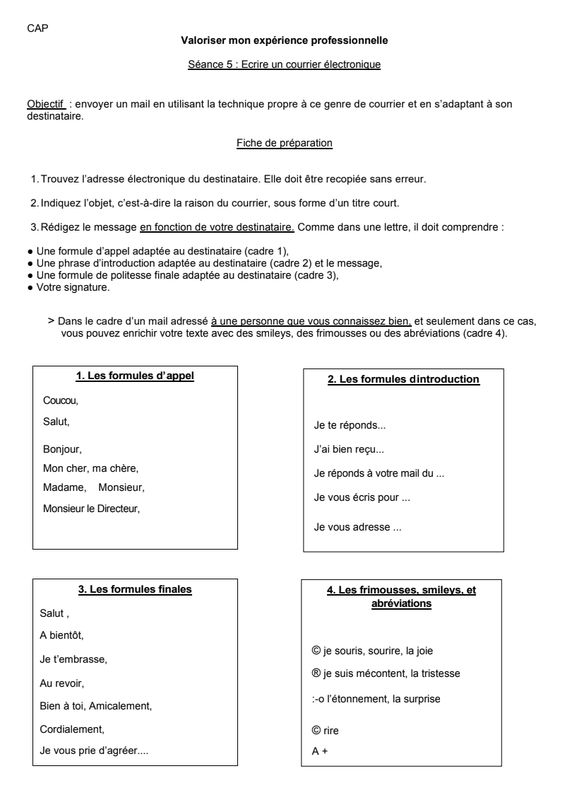 CAP

Valoriser mon expérience professionnelle

Séance 5 : Ecrire un courrier électronique

Objectif : envoyer un mail en utilisant la technique propre à ce genre de courrier et en s'adaptant à son destinataire.

Fiche de préparation

1. Trouvez l'adresse électronique du destinataire. Elle doit être recopiée sans erreur.

2. Indiquez l'objet, c'est-à-dire la raison du courrier, sous forme d'un titre court.

3. Rédigez le message en fonction de votre destinataire. Comme dans une lettre, il doit comprendre :

● Une formule d'appel adaptée au destinataire (cadre 1),
● Une phrase d'introduction adaptée au destinataire (cadre 2) et le message,
● Une formule de politesse finale adaptée au destinataire (cadre 3),
● Votre signature.

> Dans le cadre d'un mail adressé à une personne que vous connaissez bien, et seulement dans ce cas, vous pouvez enrichir votre texte avec des smileys, des frimousses ou des abréviations (cadre 4).

1. Les formules d'appel

Coucou,

Salut,

Bonjour,

Mon cher, ma chère,

Madame, Monsieur,

Monsieur le Directeur,

2. Les formules dintroduction

Je te réponds...

J'ai bien reçu...

Je réponds à votre mail du ...

Je vous écris pour ...

Je vous adresse ...

3. Les formules finales

Salut ,

A bientôt,

Je t'embrasse,

Au revoir,

Bien à toi, Amicalement,

Cordialement,

Je vous prie d'agréer....

4. Les frimousses, smileys, et abréviations

© je souris, sourire, la joie

® je suis mécontent, la tristesse

:-o l'étonnement, la surprise

© rire

A +